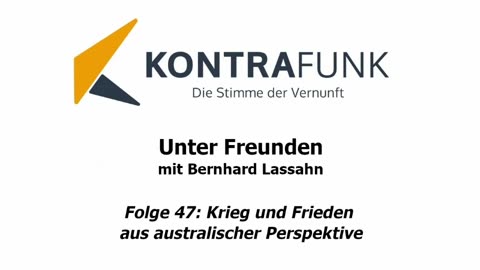 KONTRAFUNK
Die Stimme der Vernunft

Unter Freunden
mit Bernhard Lassahn

Folge 47: Krieg und Frieden aus australischer Perspektive